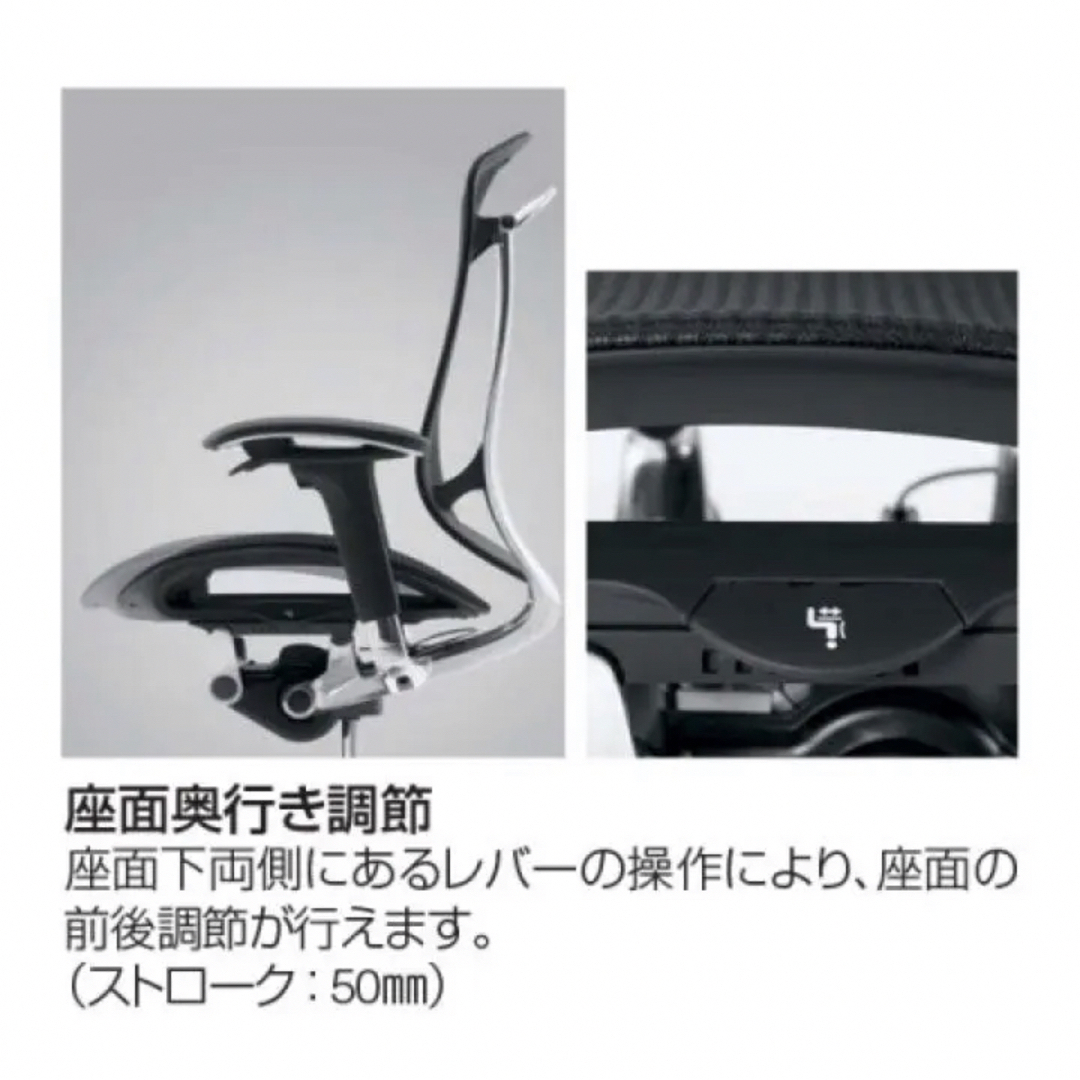 座面奥行き調節

座面下両側にあるレバーの操作により、座面の前後調節が行えます。
（ストローク：50㎜）